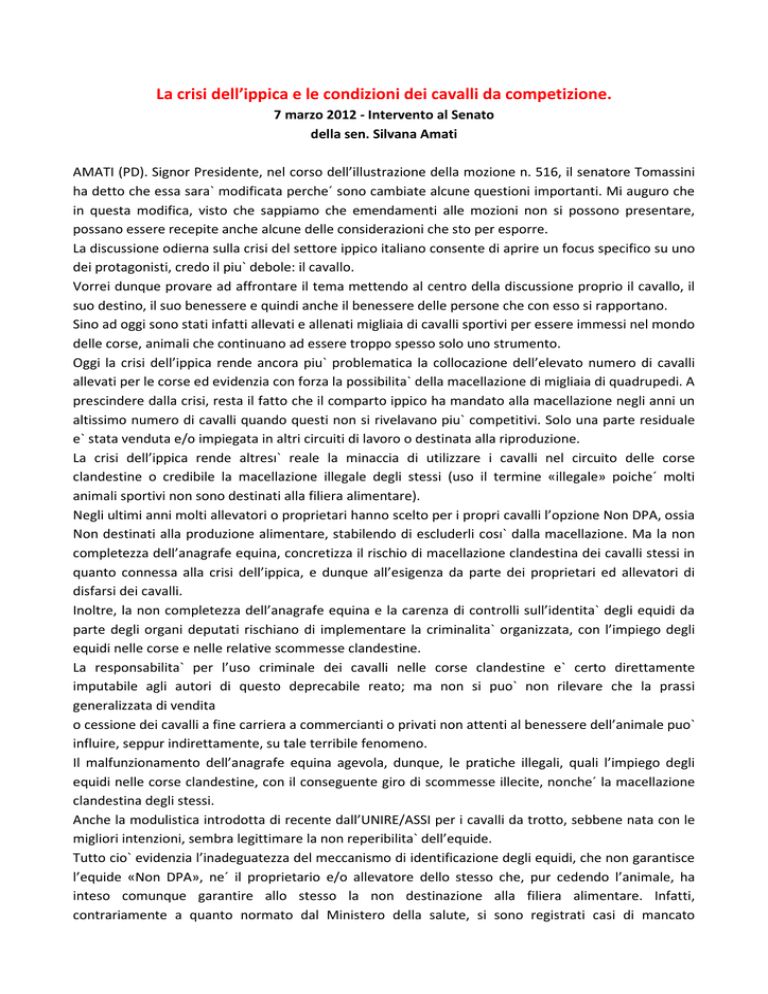 La crisi dell'ippica e le condizioni dei cavalli da competizione.
7 marzo 2012 - Intervento al Senato
della sen. Silvana Amati

AMATI (PD). Signor Presidente, nel corso dell'illustrazione della mozione n. 516, il senatore Tomassini ha detto che essa sara` modificata perche´ sono cambiate alcune questioni importanti. Mi auguro che in questa modifica, visto che sappiamo che emendamenti alle mozioni non si possono presentare, possano essere recepite anche alcune delle considerazioni che sto per esporre.
La discussione odierna sulla crisi del settore ippico italiano consente di aprire un focus specifico su uno dei protagonisti, credo il piu` debole: il cavallo.
Vorrei dunque provare ad affrontare il tema mettendo al centro della discussione proprio il cavallo, il suo destino, il suo benessere e quindi anche il benessere delle persone che con esso si rapportano.
Sino ad oggi sono stati infatti allevati e allenati migliaia di cavalli sportivi per essere immessi nel mondo delle corse, animali che continuano ad essere troppo spesso solo uno strumento.
Oggi la crisi dell'ippica rende ancora piu` problematica la collocazione dell'elevato numero di cavalli allevati per le corse ed evidenzia con forza la possibilita` della macellazione di migliaia di quadrupedi. A prescindere dalla crisi, resta il fatto che il comparto ippico ha mandato alla macellazione negli anni un altissimo numero di cavalli quando questi non si rivelavano piu` competitivi. Solo una parte residuale e` stata venduta e/o impiegata in altri circuiti di lavoro o destinata alla riproduzione.
La crisi dell'ippica rende altresı` reale la minaccia di utilizzare i cavalli nel circuito delle corse clandestine o credibile la macellazione illegale degli stessi (uso il termine «illegale» poiche´ molti animali sportivi non sono destinati alla filiera alimentare).
Negli ultimi anni molti allevatori o proprietari hanno scelto per i propri cavalli l'opzione Non DPA, ossia Non destinati alla produzione alimentare, stabilendo di escluderli cosı` dalla macellazione. Ma la non completezza dell'anagrafe equina, concretizza il rischio di macellazione clandestina dei cavalli stessi in quanto connessa alla crisi dell'ippica, e dunque all'esigenza da parte dei proprietari ed allevatori di disfarsi dei cavalli.
Inoltre, la non completezza dell'anagrafe equina e la carenza di controlli sull'identita` degli equidi da parte degli organi deputati rischiano di implementare la criminalita` organizzata, con l'impiego degli equidi nelle corse e nelle relative scommesse clandestine.
La responsabilita` per l'uso criminale dei cavalli nelle corse clandestine e` certo direttamente imputabile agli autori di questo deprecabile reato; ma non si puo` non rilevare che la prassi generalizzata di vendita
o cessione dei cavalli a fine carriera a commercianti o privati non attenti al benessere dell'animale puo` influire, seppur indirettamente, su tale terribile fenomeno.
Il malfunzionamento dell'anagrafe equina agevola, dunque, le pratiche illegali, quali l'impiego degli equidi nelle corse clandestine, con il conseguente giro di scommesse illecite, nonche´ la macellazione clandestina degli stessi.
Anche la modulistica introdotta di recente dall'UNIRE/ASSI per i cavalli da trotto, sebbene nata con le migliori intenzioni, sembra legittimare la non reperibilita` dell'equide.
Tutto cio` evidenzia l'inadeguatezza del meccanismo di identificazione degli equidi, che non garantisce l'equide «Non DPA», ne´ il proprietario e/o allevatore dello stesso che, pur cedendo l'animale, ha inteso comunque garantire allo stesso la non destinazione alla filiera alimentare. Infatti, contrariamente a quanto normato dal Ministero della salute, si sono registrati casi di mancato